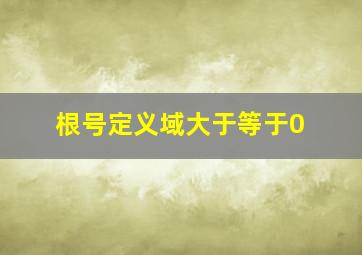 根号定义域大于等于0